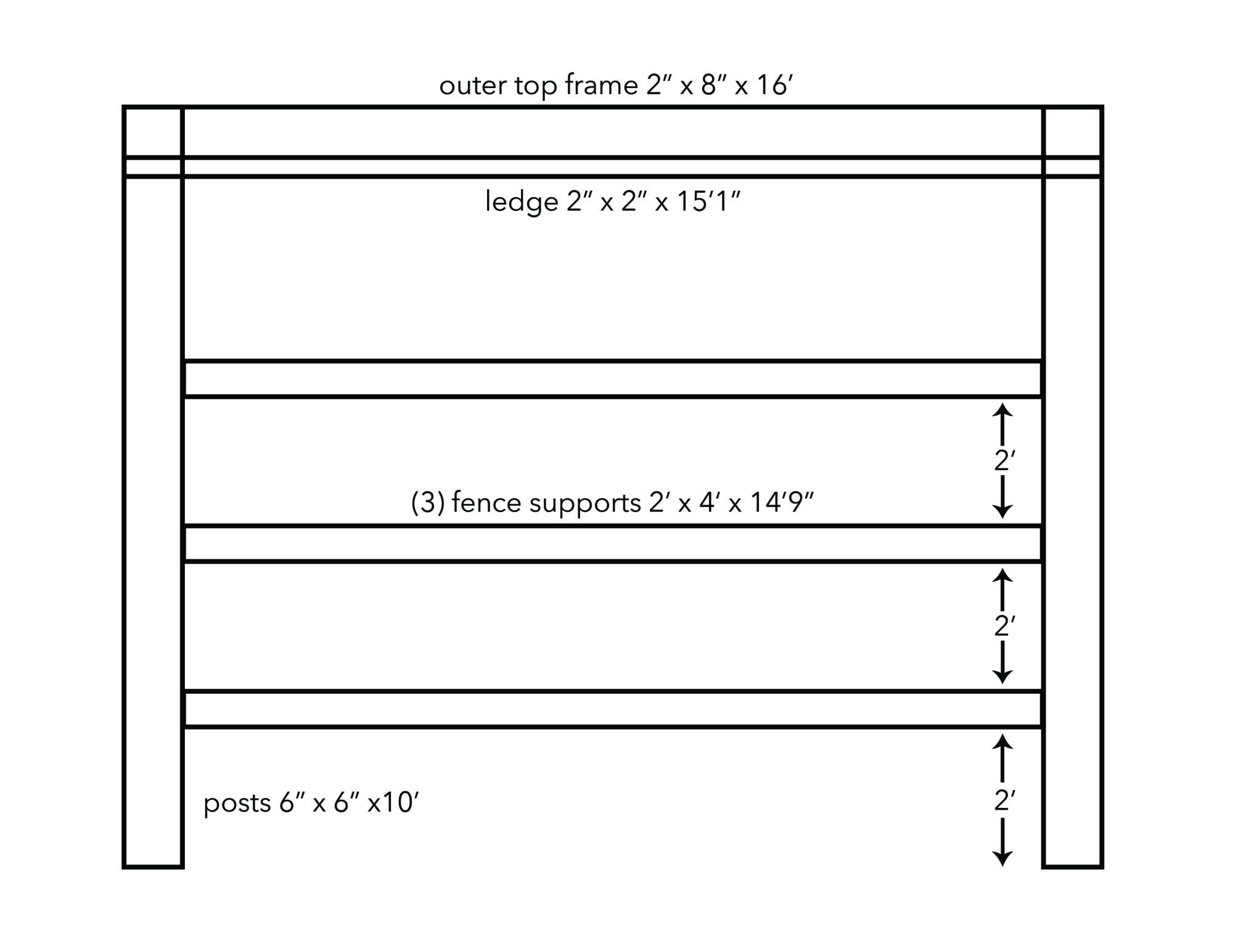 outer top frame 2″ x 8″ x 16′

ledge 2″ x 2″ x 15′1″

2′

(3) fence supports 2′ x 4′ x 14′9″

2′

posts 6″ x 6″ x10′

2′